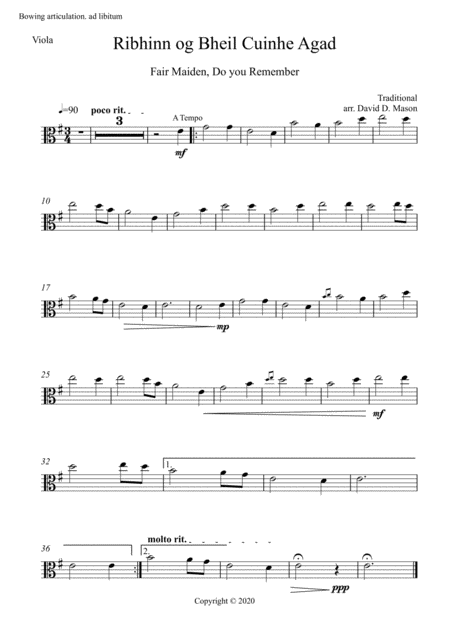 Bowing articulation. ad libitum

Viola

Ribhinn og Bheil Cuinhe Agad

Fair Maiden, Do you Remember

Traditional
arr. David D. Mason

♩=90 poco rit. 3 A Tempo

mf

10

17

mp

25

mf

32

1.

36

molto rit.

2.

ppp

Copyright © 2020